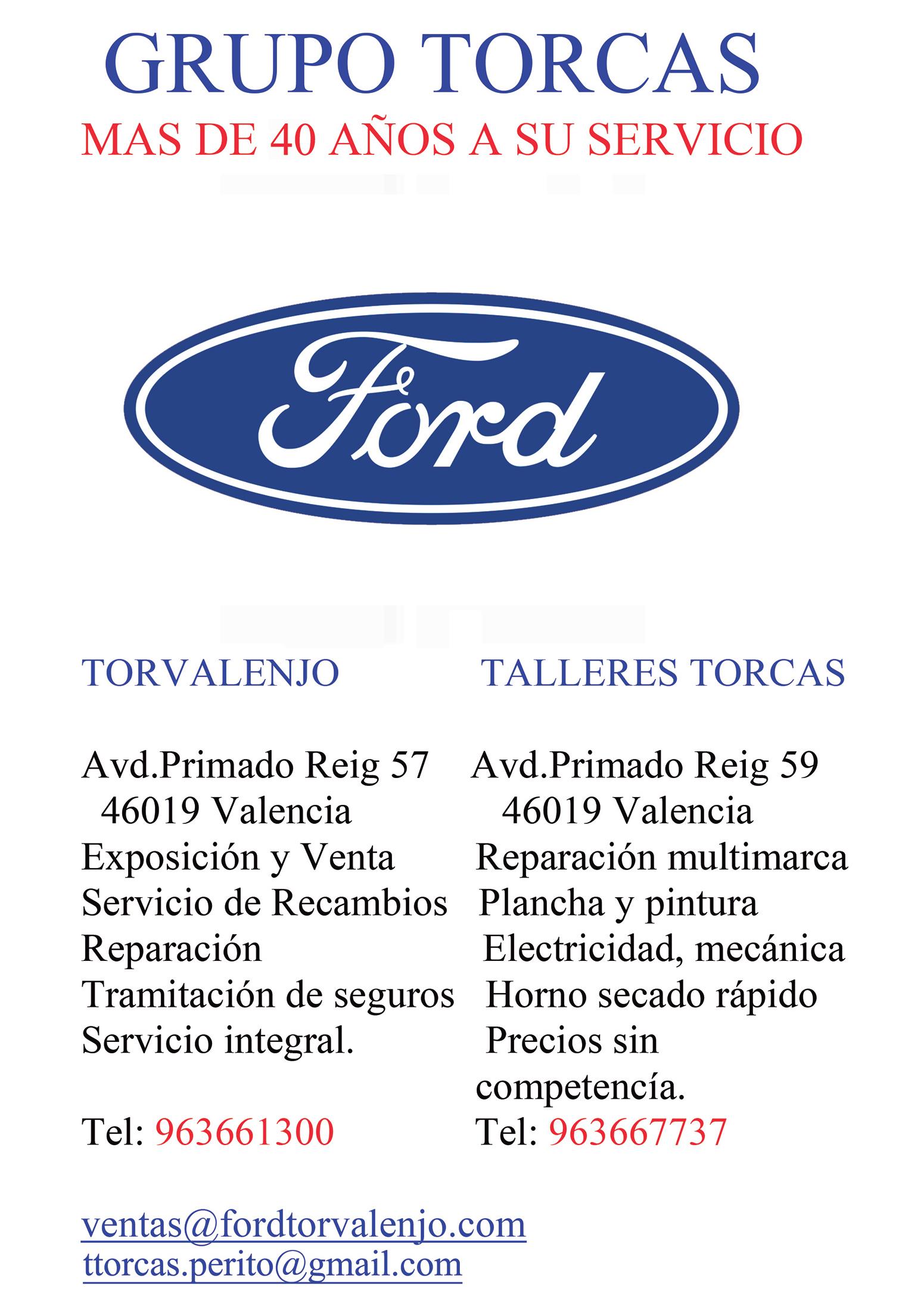 GRUPO TORCAS
MAS DE 40 AÑOS A SU SERVICIO

Ford

TORVALENJO

Avd.Primado Reig 57
46019 Valencia
Exposición y Venta
Servicio de Recambios
Reparación
Tramitación de seguros
Servicio integral.

Tel: 963661300

TALLERES TORCAS

Avd.Primado Reig 59
46019 Valencia
Reparación multimarca
Plancha y pintura
Electricidad, mecánica
Horno secado rápido
Precios sin competencía.

Tel: 963667737

ventas@fordtorvalenjo.com
ttorcas.perito@gmail.com